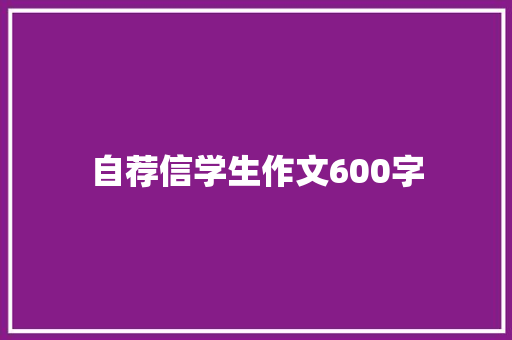 自荐信学生作文600字